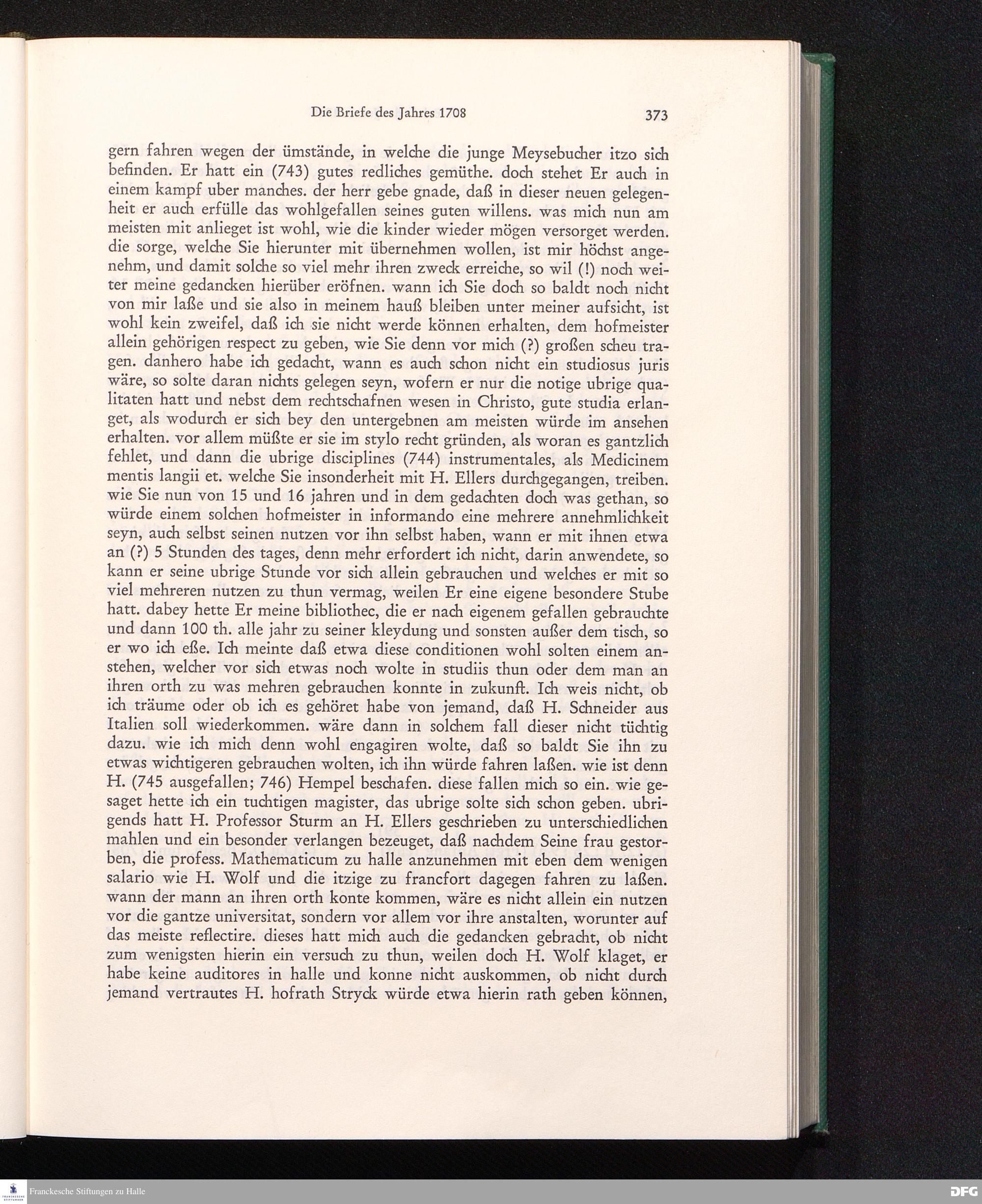 Die Briefe des Jahres 1708 373

gern fahren wegen der ümstände, in welche die junge Meysebucher itzo sich befinden. Er hatt ein (743) gutes redliches gemüthe. doch stehet Er auch in einem kampf uber manches. der herr gebe gnade, daß in dieser neuen gelegenheit er auch erfülle das wohlgefallen seines guten willens. was mich nun am meisten mit anlieget ist wohl, wie die kinder wieder mögen versorget werden. die sorge, welche Sie hierunter mit übernehmen wollen, ist mir höchst angenehm, und damit solche so viel mehr ihren zweck erreiche, so wil (!) noch weiter meine gedancken hierüber eröfnen. wann ich Sie doch so baldt noch nicht von mir laße und sie also in meinem hauß bleiben unter meiner aufsicht, ist wohl kein zweifel, daß ich sie nicht werde können erhalten, dem hofmeister allein gehörigen respect zu geben, wie Sie denn vor mich (?) großen scheu tragen. danhero habe ich gedacht, wann es auch schon nicht ein studiosus juris wäre, so solte daran nichts gelegen seyn, wofern er nur die notige ubrige qualitaten hatt und nebst dem rechtschafnen wesen in Christo, gute studia erlanget, als wodurch er sich bey den untergebnen am meisten würde im ansehen erhalten. vor allem müßte er sie im stylo recht gründen, als woran es gantzlich fehlet, und dann die ubrige disciplines (744) instrumentales, als Medicinem mentis langii et. welche Sie insonderheit mit H. Ellers durchgegangen, treiben. wie Sie nun von 15 und 16 jahren und in dem gedachten doch was gethan, so würde einem solchen hofmeister in informando eine mehrere annehmlichkeit seyn, auch selbst seinen nutzen vor ihn selbst haben, wann er mit ihnen etwa an (?) 5 Stunden des tages, denn mehr erfordert ich nicht, darin anwendete, so kann er seine ubrige Stunde vor sich allein gebrauchen und welches er mit so viel mehreren nutzen zu thun vermag, weilen Er eine eigene besondere Stube hatt. dabey hette Er meine bibliothec, die er nach eigenem gefallen gebrauchte und dann 100 th. alle jahr zu seiner kleydung und sonsten außer dem tisch, so er wo ich eße. Ich meinte daß etwa diese conditionen wohl solten einem anstehen, welcher vor sich etwas noch wolte in studiis thun oder dem man an ihren orth zu was mehren gebrauchen konnte in zukunft. Ich weis nicht, ob ich träume oder ob ich es gehöret habe von jemand, daß H. Schneider aus Italien soll wiederkommen. wäre dann in solchem fall dieser nicht tüchtig dazu. wie ich mich denn wohl engagiren wolte, daß so baldt Sie ihn zu etwas wichtigeren gebrauchen wolten, ich ihn würde fahren laßen. wie ist denn H. (745 ausgefallen; 746) Hempel beschafen. diese fallen mich so ein. wie gesaget hette ich ein tuchtigen magister, das ubrige solte sich schon geben. ubrigends hatt H. Professor Sturm an H. Ellers geschrieben zu unterschiedlichen mahlen und ein besonder verlangen bezeuget, daß nachdem Seine frau gestorben, die profess. Mathematicum zu halle anzunehmen mit eben dem wenigen salario wie H. Wolf und die itzige zu francfort dagegen fahren zu laßen. wann der mann an ihren orth konte kommen, wäre es nicht allein ein nutzen vor die gantze universitat, sondern vor allem vor ihre anstalten, worunter auf das meiste reflectire. dieses hatt mich auch die gedancken gebracht, ob nicht zum wenigsten hierin ein versuch zu thun, weilen doch H. Wolf klaget, er habe keine auditores in halle und konne nicht auskommen, ob nicht durch jemand vertrautes H. hofrath Stryck würde etwa hierin rath geben können,

Franckesche Stiftungen zu Halle
DFG